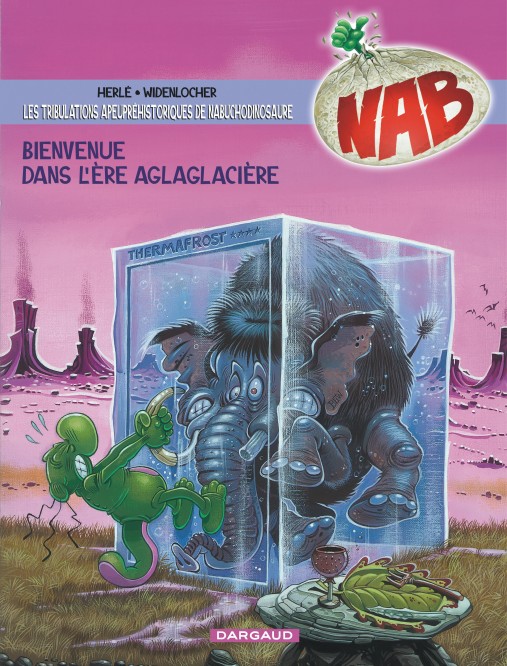 HERLÉ • WIDENLOCHER
LES TRIBULATIONS APEUPRÉHISTORIQUES DE NABUCHODINOSAURE

NAB

BIENVENUE DANS L'ÈRE AGLAGLACIÈRE

THERMAFROST ★★★★

DARGAUD